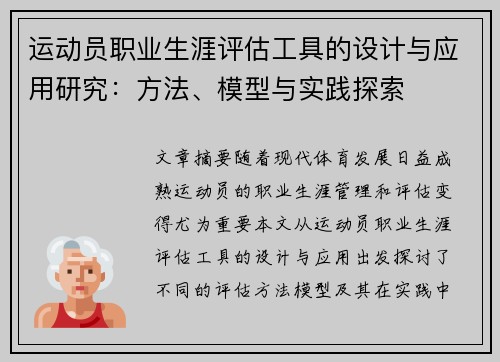 运动员职业生涯评估工具的设计与应用研究：方法、模型与实践探索

文章摘要随着现代体育发展日益成熟运动员的职业生涯管理和评估变得尤为重要本文从运动员职业生涯评估工具的设计与应用出发探讨了不同的评估方法模型及其在实践中